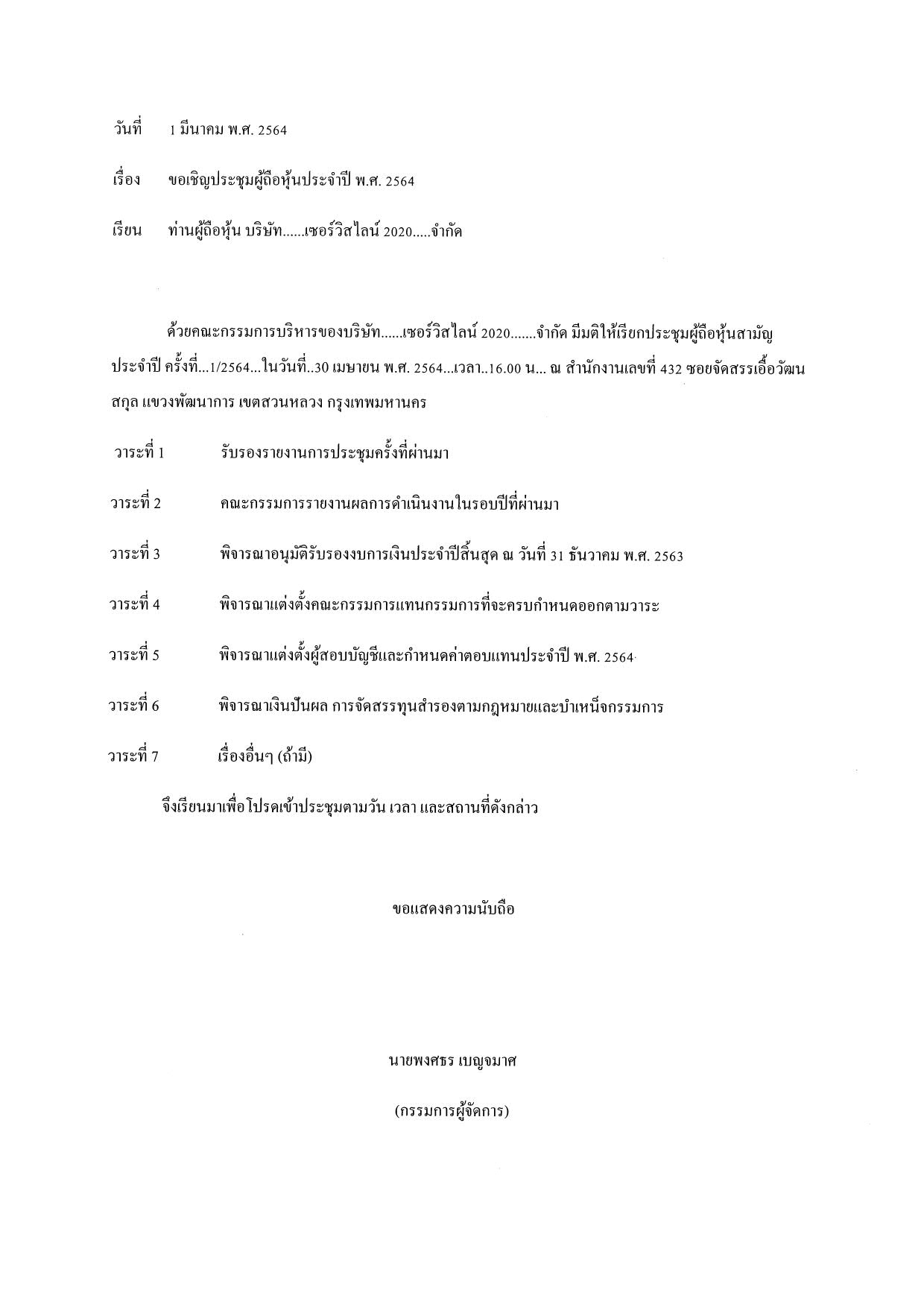 วันที่ 1 มีนาคม พ.ศ. 2564

เรื่อง ขอเชิญประชุมผู้ถือหุ้นประจำปี พ.ศ. 2564

เรียน ท่านผู้ถือหุ้น บริษัท......เซอร์วิสไลน์ 2020.....จำกัด

ด้วยคณะกรรมการบริหารของบริษัท......เซอร์วิสไลน์ 2020.......จำกัด มีมติให้เรียกประชุมผู้ถือหุ้นสามัญประจำปี ครั้งที่...1/2564...ในวันที่..30 เมษายน พ.ศ. 2564...เวลา..16.00 น... ณ สำนักงานเลขที่ 432 ซอยจัดสรรเอื้อวัฒนสกุล แขวงพัฒนาการ เขตสวนหลวง กรุงเทพมหานคร

วาระที่ 1 รับรองรายงานการประชุมครั้งที่ผ่านมา

วาระที่ 2 คณะกรรมการรายงานผลการดำเนินงานในรอบปีที่ผ่านมา

วาระที่ 3 พิจารณาอนุมัติรับรองงบการเงินประจำปีสิ้นสุด ณ วันที่ 31 ธันวาคม พ.ศ. 2563

วาระที่ 4 พิจารณาแต่งตั้งคณะกรรมการแทนกรรมการที่จะครบกำหนดออกตามวาระ

วาระที่ 5 พิจารณาแต่งตั้งผู้สอบบัญชีและกำหนดค่าตอบแทนประจำปี พ.ศ. 2564

วาระที่ 6 พิจารณาเงินปันผล การจัดสรรทุนสำรองตามกฎหมายและบำเหน็จกรรมการ

วาระที่ 7 เรื่องอื่นๆ (ถ้ามี)

จึงเรียนมาเพื่อโปรดเข้าประชุมตามวัน เวลา และสถานที่ดังกล่าว

ขอแสดงความนับถือ

นายพงศธร เบญจมาศ

(กรรมการผู้จัดการ)